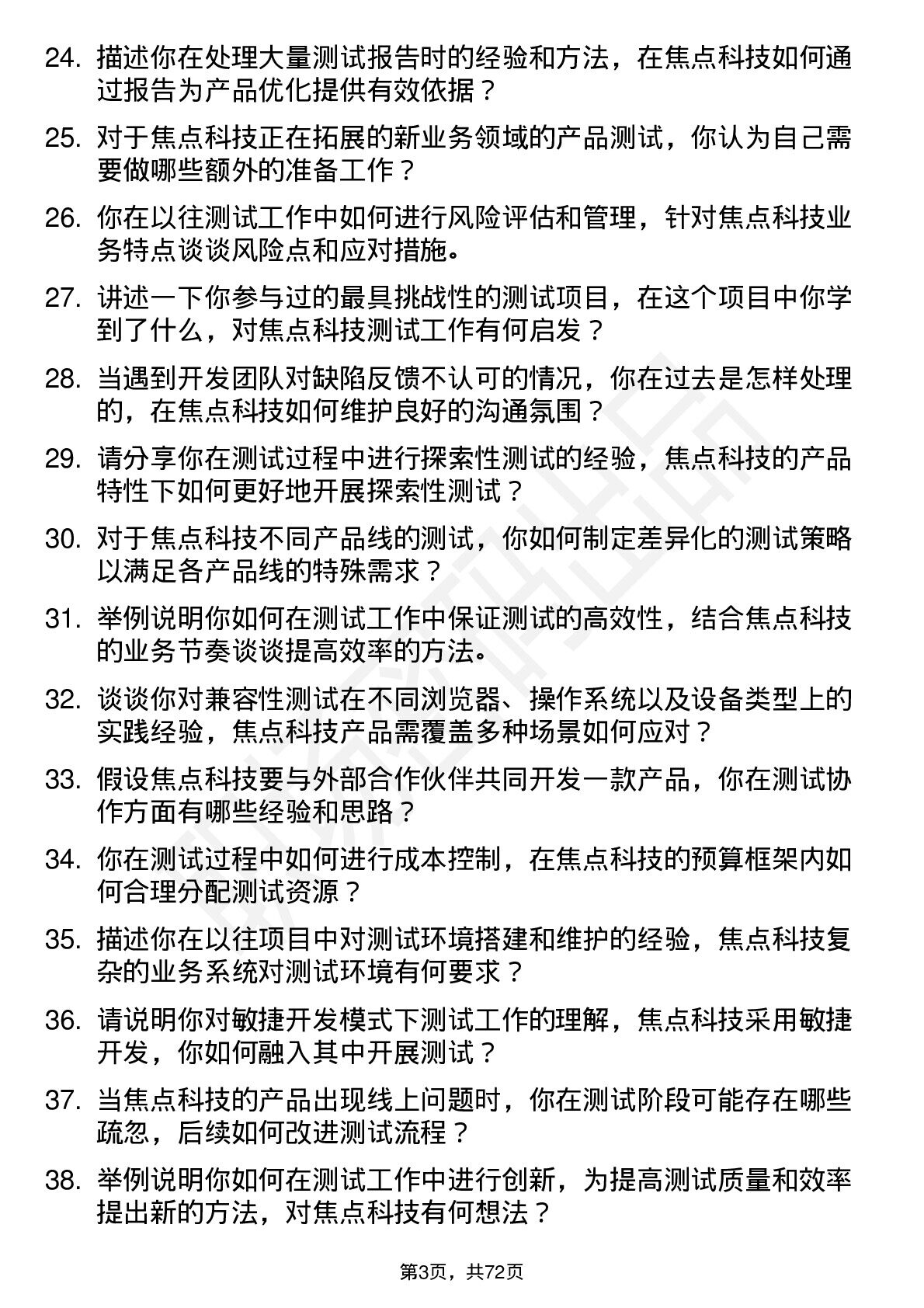 24. 描述你在处理大量测试报告时的经验和方法，在焦点科技如何通过报告为产品优化提供有效依据？

25. 对于焦点科技正在拓展的新业务领域的产品测试，你认为自己需要做哪些额外的准备工作？

26. 你在以往测试工作中如何进行风险评估和管理，针对焦点科技业务特点谈谈风险点和应对措施。

27. 讲述一下你参与过的最具挑战性的测试项目，在这个项目中你学到了什么，对焦点科技测试工作有何启发？

28. 当遇到开发团队对缺陷反馈不认可的情况，你在过去是怎样处理的，在焦点科技如何维护良好的沟通氛围？

29. 请分享你在测试过程中进行探索性测试的经验，焦点科技的产品特性下如何更好地开展探索性测试？

30. 对于焦点科技不同产品线的测试，你如何制定差异化的测试策略以满足各产品线的特殊需求？

31. 举例说明你如何在测试工作中保证测试的高效性，结合焦点科技的业务节奏谈谈提高效率的方法。

32. 谈谈你对兼容性测试在不同浏览器、操作系统以及设备类型上的实践经验，焦点科技产品需覆盖多种场景如何应对？

33. 假设焦点科技要与外部合作伙伴共同开发一款产品，你在测试协作方面有哪些经验和思路？

34. 你在测试过程中如何进行成本控制，在焦点科技的预算框架内如何合理分配测试资源？

35. 描述你在以往项目中对测试环境搭建和维护的经验，焦点科技复杂的业务系统对测试环境有何要求？

36. 请说明你对敏捷开发模式下测试工作的理解，焦点科技采用敏捷开发，你如何融入其中开展测试？

37. 当焦点科技的产品出现线上问题时，你在测试阶段可能存在哪些疏忽，后续如何改进测试流程？

38. 举例说明你如何在测试工作中进行创新，为提高测试质量和效率提出新的方法，对焦点科技有何想法？

第3页，共72页